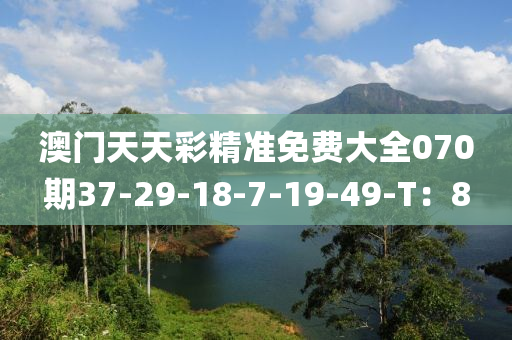 澳门天天彩精准免费大全070期37-29-18-7-19-49-T：8